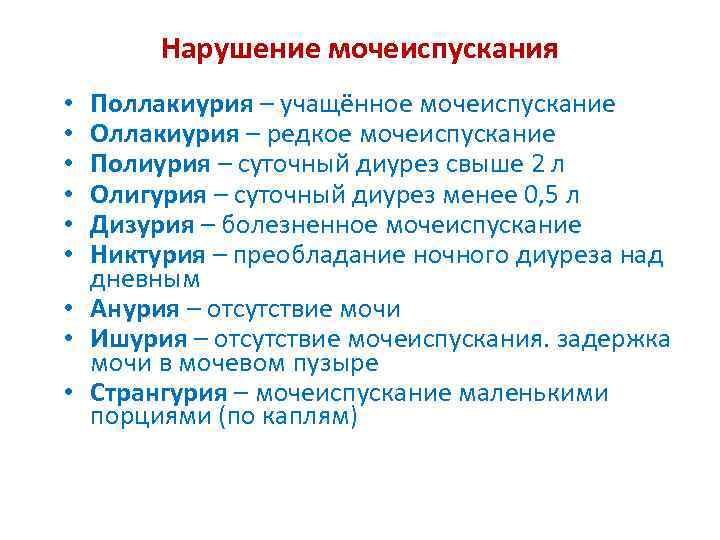 Нарушение мочеиспускания

• Поллакиурия – учащённое мочеиспускание
• Оллакиурия – редкое мочеиспускание
• Полиурия – суточный диурез свыше 2 л
• Олигурия – суточный диурез менее 0,5 л
• Дизурия – болезненное мочеиспускание
• Никтурия – преобладание ночного диуреза над дневным
• Анурия – отсутствие мочи
• Ишурия – отсутствие мочеиспускания. задержка мочи в мочевом пузыре
• Странгурия – мочеиспускание маленькими порциями (по каплям)